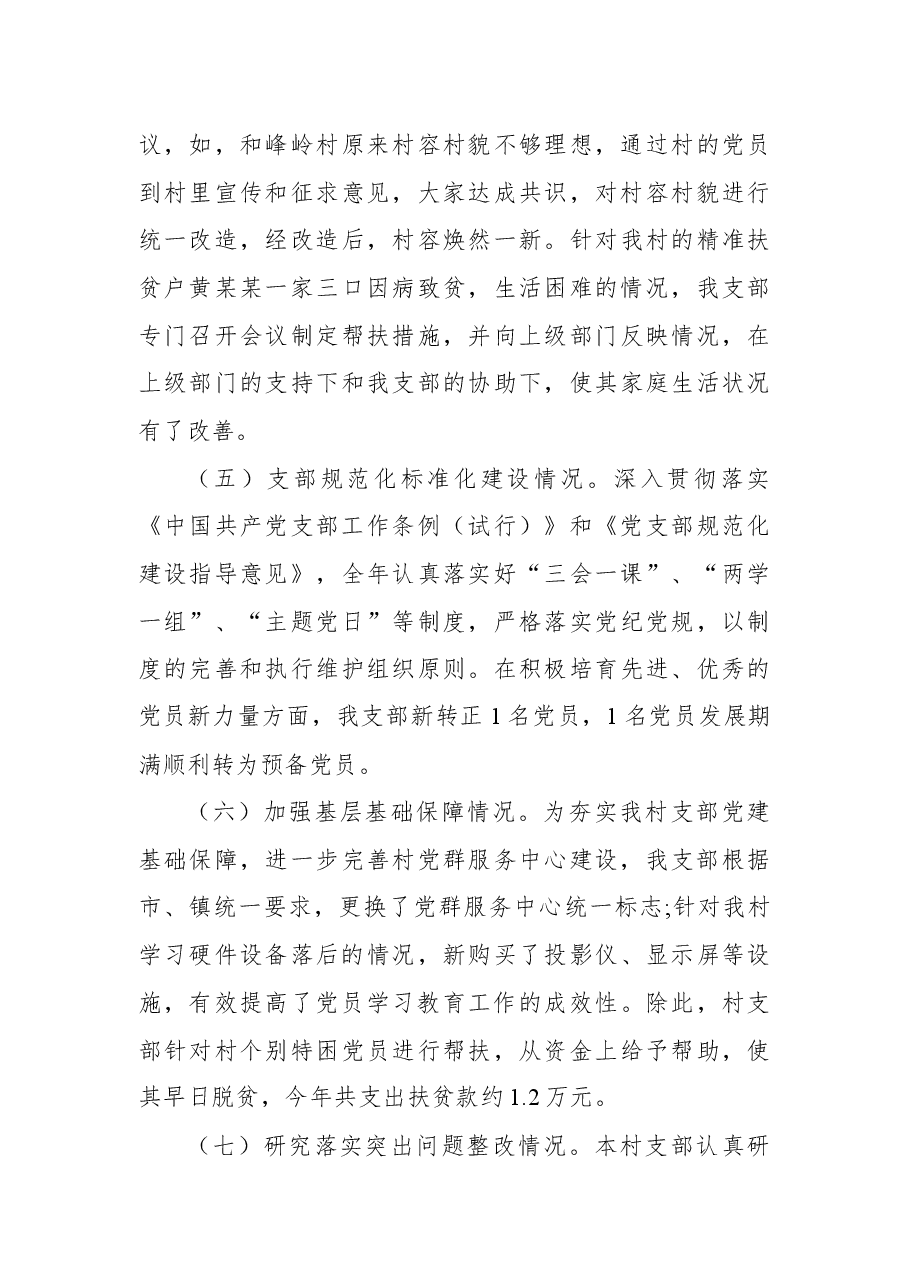 议，如，和峰岭村原来村容村貌不够理想，通过村的党员到村里宣传和征求意见，大家达成共识，对村容村貌进行统一改造，经改造后，村容焕然一新。针对我村的精准扶贫户黄某某一家三口因病致贫，生活困难的情况，我支部专门召开会议制定帮扶措施，并向上级部门反映情况，在上级部门的支持下和我支部的协助下，使其家庭生活状况有了改善。

（五）支部规范化标准化建设情况。深入贯彻落实《中国共产党支部工作条例（试行）》和《党支部规范化建设指导意见》，全年认真落实好“三会一课”、“两学一组”、“主题党日”等制度，严格落实党纪党规，以制度的完善和执行维护组织原则。在积极培育先进、优秀的党员新力量方面，我支部新转正1名党员，1名党员发展期满顺利转为预备党员。

（六）加强基层基础保障情况。为夯实我村支部党建基础保障，进一步完善村党群服务中心建设，我支部根据市、镇统一要求，更换了党群服务中心统一标志;针对我村学习硬件设备落后的情况，新购买了投影仪、显示屏等设施，有效提高了党员学习教育工作的成效性。除此，村支部针对村个别特困党员进行帮扶，从资金上给予帮助，使其早日脱贫，今年共支出扶贫款约1.2万元。

（七）研究落实突出问题整改情况。本村支部认真研